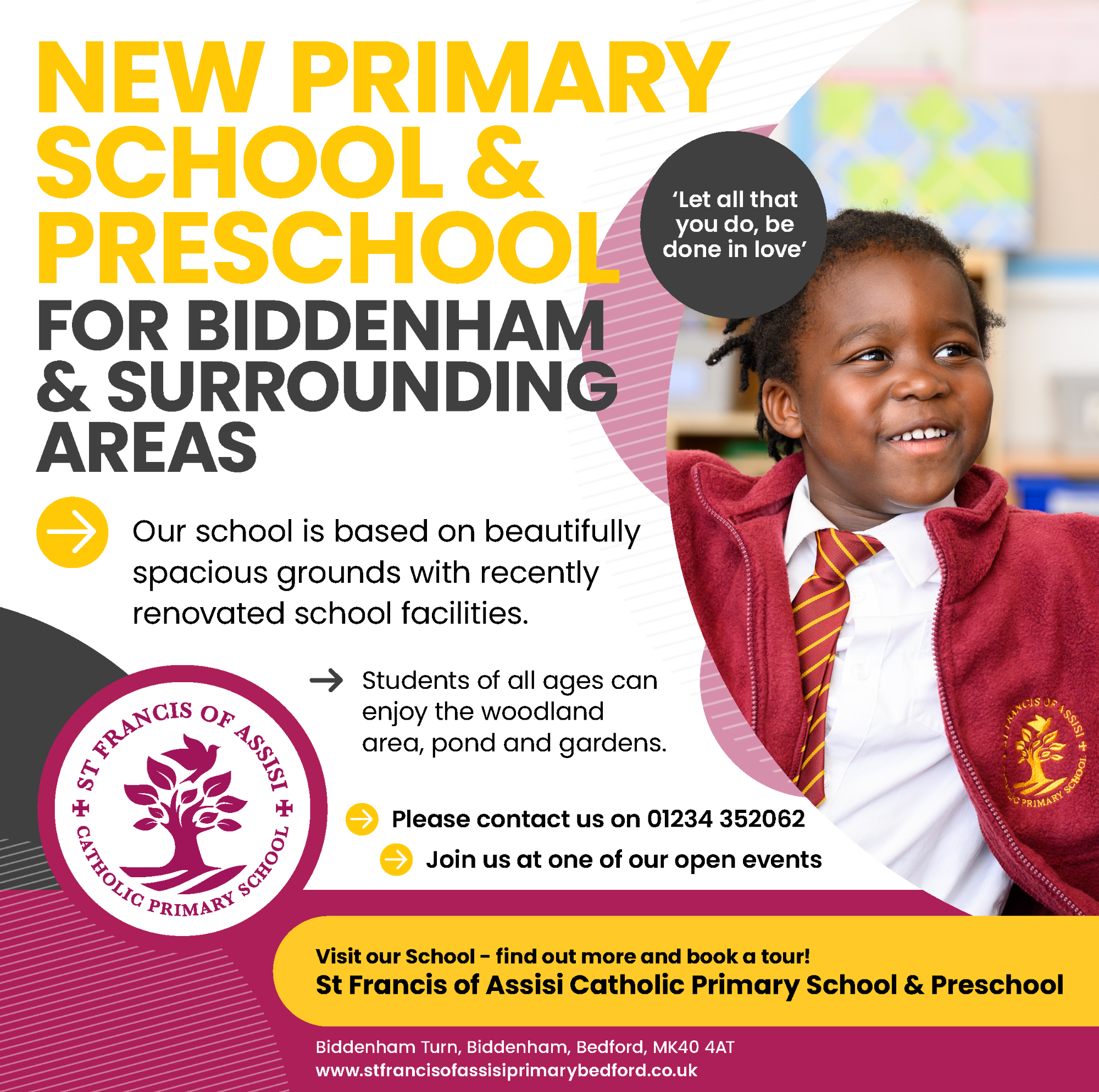 NEW PRIMARY SCHOOL & PRESCHOOL
FOR BIDDENHAM & SURROUNDING AREAS

'Let all that you do, be done in love'

Our school is based on beautifully spacious grounds with recently renovated school facilities.

Students of all ages can enjoy the woodland area, pond and gardens.

ST FRANCIS OF ASSISI CATHOLIC PRIMARY SCHOOL

Please contact us on 01234 352062

Join us at one of our open events

ST FRANCIS OF ASSISI CATHOLIC PRIMARY SCHOOL

Visit our School - find out more and book a tour!
St Francis of Assisi Catholic Primary School & Preschool

Biddenham Turn, Biddenham, Bedford, MK40 4AT
www.stfrancisofassisiprimarybedford.co.uk